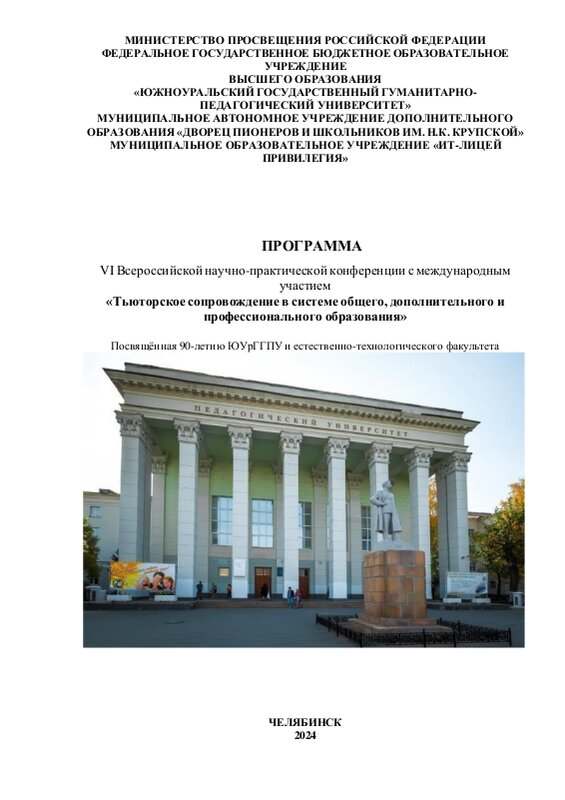 МИНИСТЕРСТВО ПРОСВЕЩЕНИЯ РОССИЙСКОЙ ФЕДЕРАЦИИ
ФЕДЕРАЛЬНОЕ ГОСУДАРСТВЕННОЕ БЮДЖЕТНОЕ ОБРАЗОВАТЕЛЬНОЕ УЧРЕЖДЕНИЕ
ВЫСШЕГО ОБРАЗОВАНИЯ
«ЮЖНОУРАЛЬСКИЙ ГОСУДАРСТВЕННЫЙ ГУМАНИТАРНО-ПЕДАГОГИЧЕСКИЙ УНИВЕРСИТЕТ»
МУНИЦИПАЛЬНОЕ АВТОНОМНОЕ УЧРЕЖДЕНИЕ ДОПОЛНИТЕЛЬНОГО ОБРАЗОВАНИЯ «ДВОРЕЦ ПИОНЕРОВ И ШКОЛЬНИКОВ ИМ. Н.К. КРУПСКОЙ»
МУНИЦИПАЛЬНОЕ ОБРАЗОВАТЕЛЬНОЕ УЧРЕЖДЕНИЕ «ИТ-ЛИЦЕЙ ПРИВИЛЕГИЯ»

ПРОГРАММА

VI Всероссийской научно-практической конференции с международным участием
«Тьюторское сопровождение в системе общего, дополнительного и профессионального образования»

Посвящённая 90-летию ЮУрГГПУ и естественно-технологического факультета

ПЕДАГОГИЧЕСКИЙ УНИВЕРСИТЕТ

ЧЕЛЯБИНСК
2024